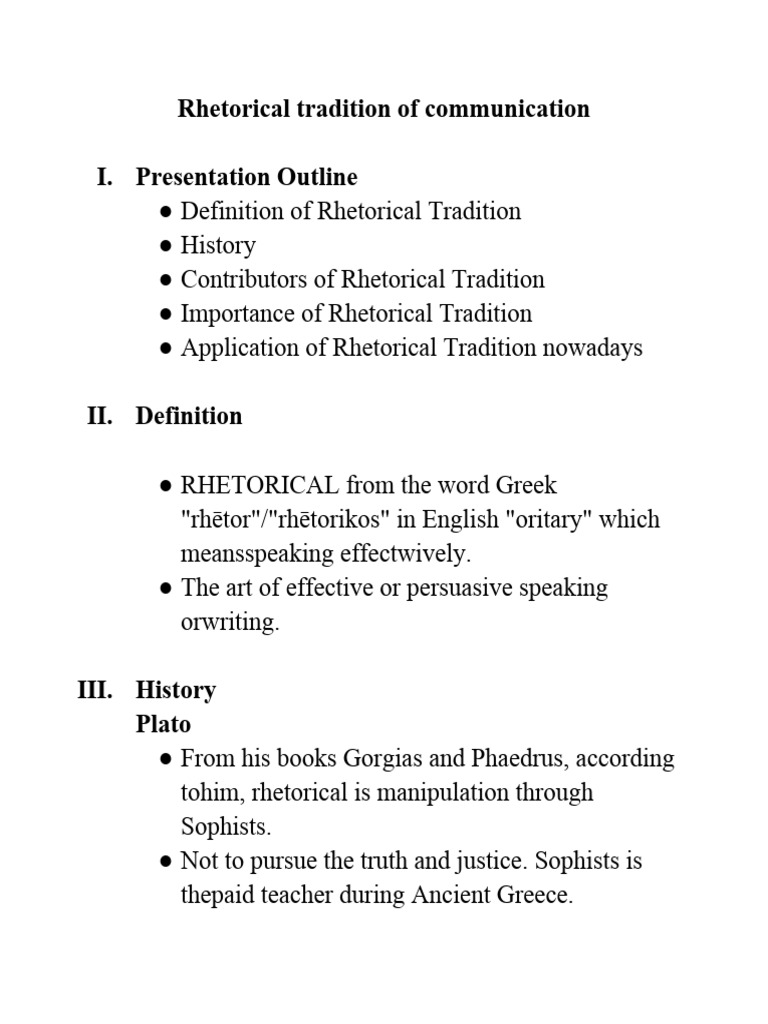 Rhetorical tradition of communication

I. Presentation Outline
● Definition of Rhetorical Tradition
● History
● Contributors of Rhetorical Tradition
● Importance of Rhetorical Tradition
● Application of Rhetorical Tradition nowadays

II. Definition

● RHETORICAL from the word Greek "rhētor"/"rhētorikos" in English "oritary" which meansspeaking effectwively.
● The art of effective or persuasive speaking orwriting.

III. History
Plato
● From his books Gorgias and Phaedrus, according tohim, rhetorical is manipulation through Sophists.
● Not to pursue the truth and justice. Sophists is thepaid teacher during Ancient Greece.